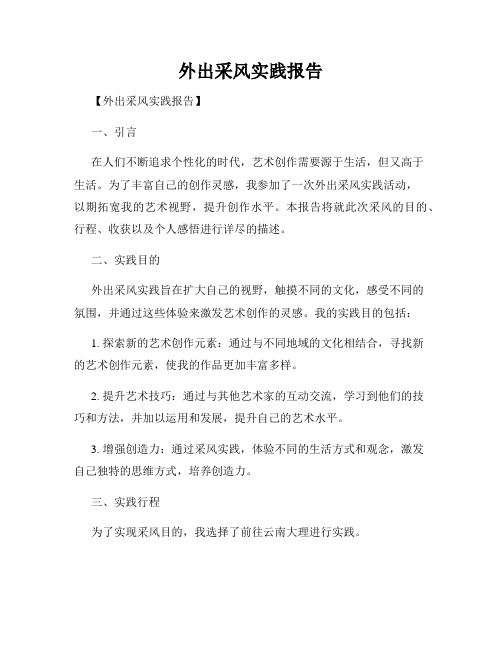 外出采风实践报告

【外出采风实践报告】

一、引言

在人们不断追求个性化的时代，艺术创作需要源于生活，但又高于生活。为了丰富自己的创作灵感，我参加了一次外出采风实践活动，以期拓宽我的艺术视野，提升创作水平。本报告将就此次采风的目的、行程、收获以及个人感悟进行详尽的描述。

二、实践目的

外出采风实践旨在扩大自己的视野，触摸不同的文化，感受不同的氛围，并通过这些体验来激发艺术创作的灵感。我的实践目的包括：

1. 探索新的艺术创作元素：通过与不同地域的文化相结合，寻找新的艺术创作元素，使我的作品更加丰富多样。

2. 提升艺术技巧：通过与其他艺术家的互动交流，学习到他们的技巧和方法，并加以运用和发展，提升自己的艺术水平。

3. 增强创造力：通过采风实践，体验不同的生活方式和观念，激发自己独特的思维方式，培养创造力。

三、实践行程

为了实现采风目的，我选择了前往云南大理进行实践。